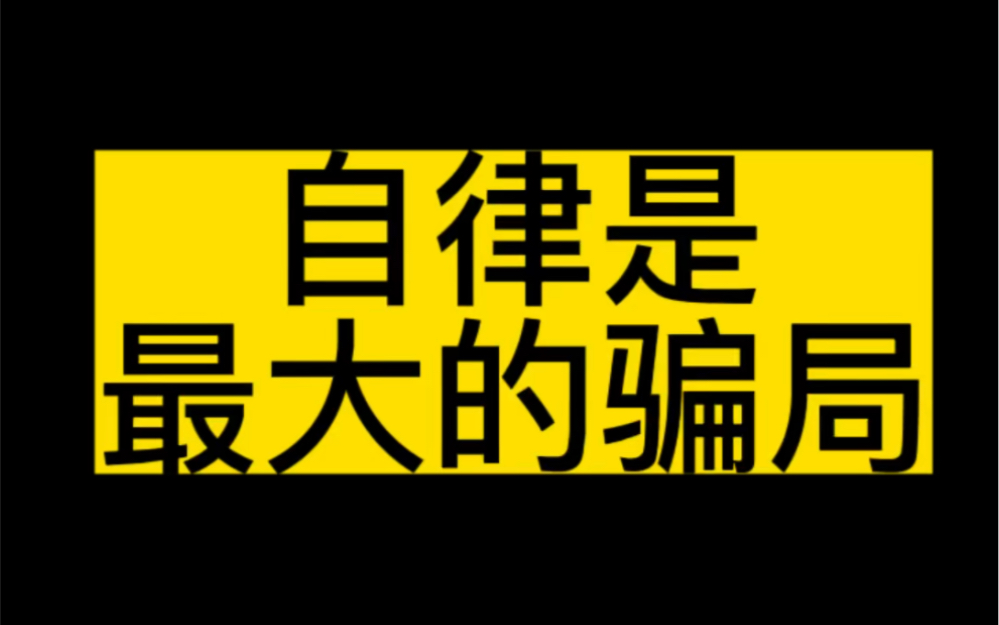 自律是
最大的骗局